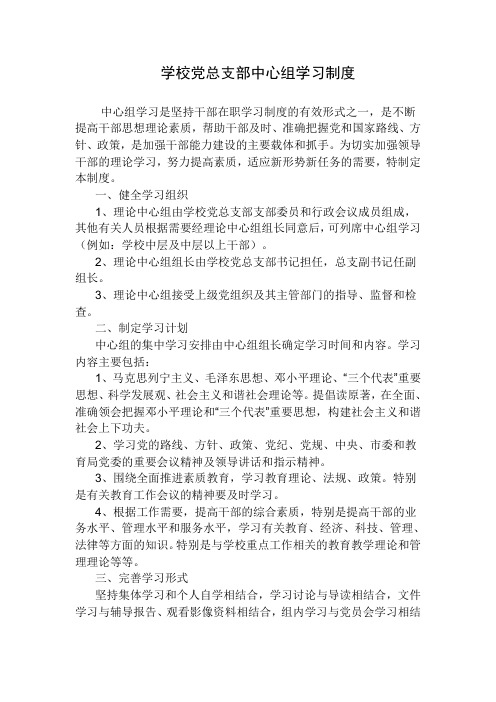 学校党总支部中心组学习制度

中心组学习是坚持干部在职学习制度的有效形式之一，是不断提高干部思想理论素质，帮助干部及时、准确把握党和国家路线、方针、政策，是加强干部能力建设的主要载体和抓手。为切实加强领导干部的理论学习，努力提高素质，适应新形势新任务的需要，特制定本制度。

一、健全学习组织

1、理论中心组由学校党总支部支部委员和行政会议成员组成，其他有关人员根据需要经理论中心组组长同意后，可列席中心组学习（例如：学校中层及中层以上干部）。

2、理论中心组组长由学校党总支部书记担任，总支副书记任副组长。

3、理论中心组接受上级党组织及其主管部门的指导、监督和检查。

二、制定学习计划

中心组的集中学习安排由中心组组长确定学习时间和内容。学习内容主要包括：

1、马克思列宁主义、毛泽东思想、邓小平理论、“三个代表”重要思想、科学发展观、社会主义和谐社会理论等。提倡读原著，在全面、准确领会把握邓小平理论和“三个代表”重要思想，构建社会主义和谐社会上下功夫。

2、学习党的路线、方针、政策、党纪、党规、中央、市委和教育局党委的重要会议精神及领导讲话和指示精神。

3、围绕全面推进素质教育，学习教育理论、法规、政策。特别是有关教育工作会议的精神要及时学习。

4、根据工作需要，提高干部的综合素质，特别是提高干部的业务水平、管理水平和服务水平，学习有关教育、经济、科技、管理、法律等方面的知识。特别是与学校重点工作相关的教育教学理论和管理理论等等。

三、完善学习形式

坚持集体学习和个人自学相结合，学习讨论与导读相结合，文件学习与辅导报告、观看影像资料相结合，组内学习与党员会学习相结